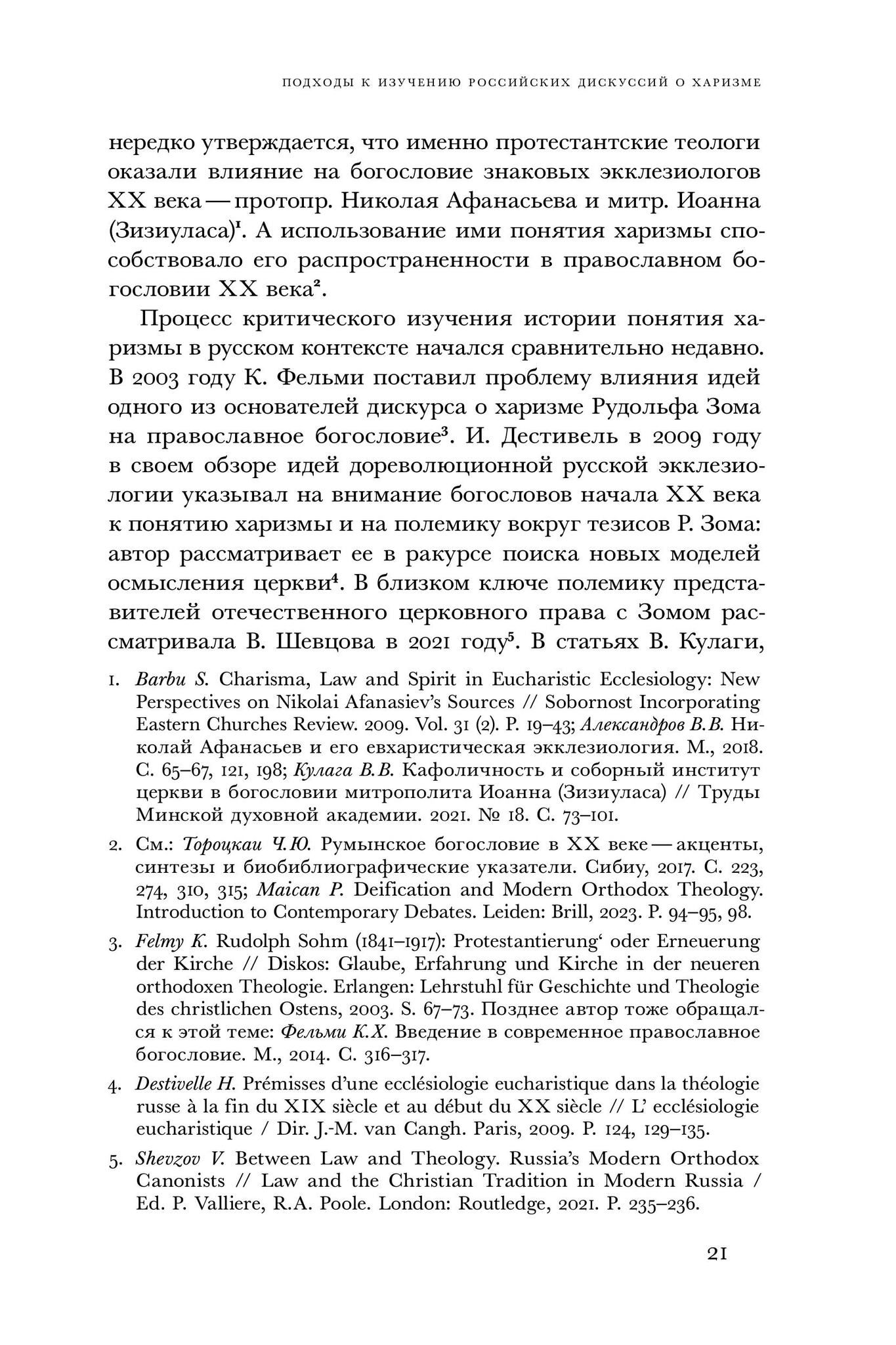 ПОДХОДЫ К ИЗУЧЕНИЮ РОССИЙСКИХ ДИСКУССИЙ О ХАРИЗМЕ

нередко утверждается, что именно протестантские теологи оказали влияние на богословие знаковых экклезиологов XX века — протопр. Николая Афанасьева и митр. Иоанна (Зизиуласа)$^{1}$. А использование ими понятия харизмы способствовало его распространенности в православном богословии XX века$^{2}$.

Процесс критического изучения истории понятия харизмы в русском контексте начался сравнительно недавно. В 2003 году К. Фельми поставил проблему влияния идей одного из основателей дискурса о харизме Рудольфа Зома на православное богословие$^{3}$. И. Дестивель в 2009 году в своем обзоре идей дореволюционной русской экклезиологии указывал на внимание богословов начала XX века к понятию харизмы и на полемику вокруг тезисов Р. Зома: автор рассматривает ее в ракурсе поиска новых моделей осмысления церкви$^{4}$. В близком ключе полемику представителей отечественного церковного права с Зомом рассматривала В. Шевцова в 2021 году$^{5}$. В статьях В. Кулаги,

1. Barbu S. Charisma, Law and Spirit in Eucharistic Ecclesiology: New Perspectives on Nikolai Afanasiev's Sources // Sobornost Incorporating Eastern Churches Review. 2009. Vol. 31 (2). P. 19–43; Александров В.В. Николай Афанасьев и его евхаристическая экклезиология. М., 2018. С. 65–67, 121, 198; Кулага В.В. Кафоличность и соборный институт церкви в богословии митрополита Иоанна (Зизиуласа) // Труды Минской духовной академии. 2021. № 18. С. 73–101.

2. См.: Тороцкаи Ч.Ю. Румынское богословие в XX веке — акценты, синтезы и биобиблиографические указатели. Сибиу, 2017. С. 223, 274, 310, 315; Maican P. Deification and Modern Orthodox Theology. Introduction to Contemporary Debates. Leiden: Brill, 2023. P. 94–95, 98.

3. Felmy K. Rudolph Sohm (1841–1917): Protestantierung' oder Erneuerung der Kirche // Diskos: Glaube, Erfahrung und Kirche in der neueren orthodoxen Theologie. Erlangen: Lehrstuhl für Geschichte und Theologie des christlichen Ostens, 2003. S. 67–73. Позднее автор тоже обращался к этой теме: Фельми К.Х. Введение в современное православное богословие. М., 2014. С. 316–317.

4. Destivelle H. Prémisses d'une ecclésiologie eucharistique dans la théologie russe à la fin du XIX siècle et au début du XX siècle // L' ecclésiologie eucharistique / Dir. J.-M. van Cangh. Paris, 2009. P. 124, 129–135.

5. Shevzov V. Between Law and Theology. Russia's Modern Orthodox Canonists // Law and the Christian Tradition in Modern Russia / Ed. P. Valliere, R.A. Poole. London: Routledge, 2021. P. 235–236.

21